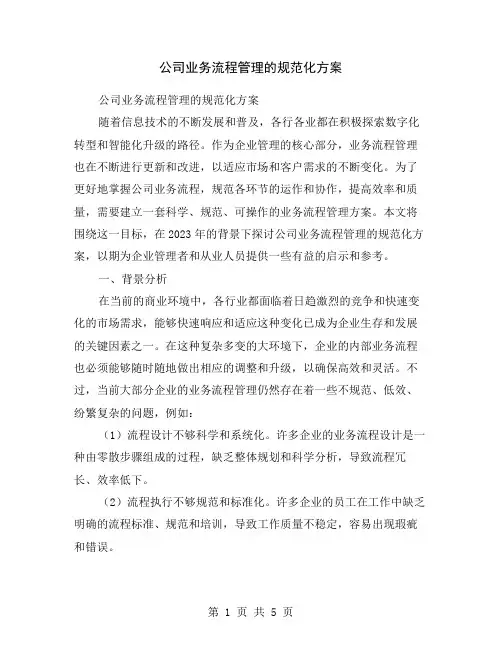 公司业务流程管理的规范化方案

公司业务流程管理的规范化方案

随着信息技术的不断发展和普及，各行各业都在积极探索数字化转型和智能化升级的路径。作为企业管理的核心部分，业务流程管理也在不断进行更新和改进，以适应市场和客户需求的不断变化。为了更好地掌握公司业务流程，规范各环节的运作和协作，提高效率和质量，需要建立一套科学、规范、可操作的业务流程管理方案。本文将围绕这一目标，在2023年的背景下探讨公司业务流程管理的规范化方案，以期为企业管理者和从业人员提供一些有益的启示和参考。

一、背景分析

在当前的商业环境中，各行业都面临着日趋激烈的竞争和快速变化的市场需求，能够快速响应和适应这种变化已成为企业生存和发展的关键因素之一。在这种复杂多变的大环境下，企业的内部业务流程也必须能够随时随地做出相应的调整和升级，以确保高效和灵活。不过，当前大部分企业的业务流程管理仍然存在着一些不规范、低效、纷繁复杂的问题，例如：

（1）流程设计不够科学和系统化。许多企业的业务流程设计是一种由零散步骤组成的过程，缺乏整体规划和科学分析，导致流程冗长、效率低下。

（2）流程执行不够规范和标准化。许多企业的员工在工作中缺乏明确的流程标准、规范和培训，导致工作质量不稳定，容易出现瑕疵和错误。

第 1 页 共 5 页